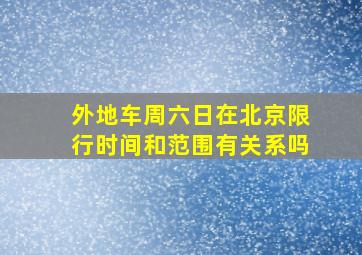 外地车周六日在北京限行时间和范围有关系吗